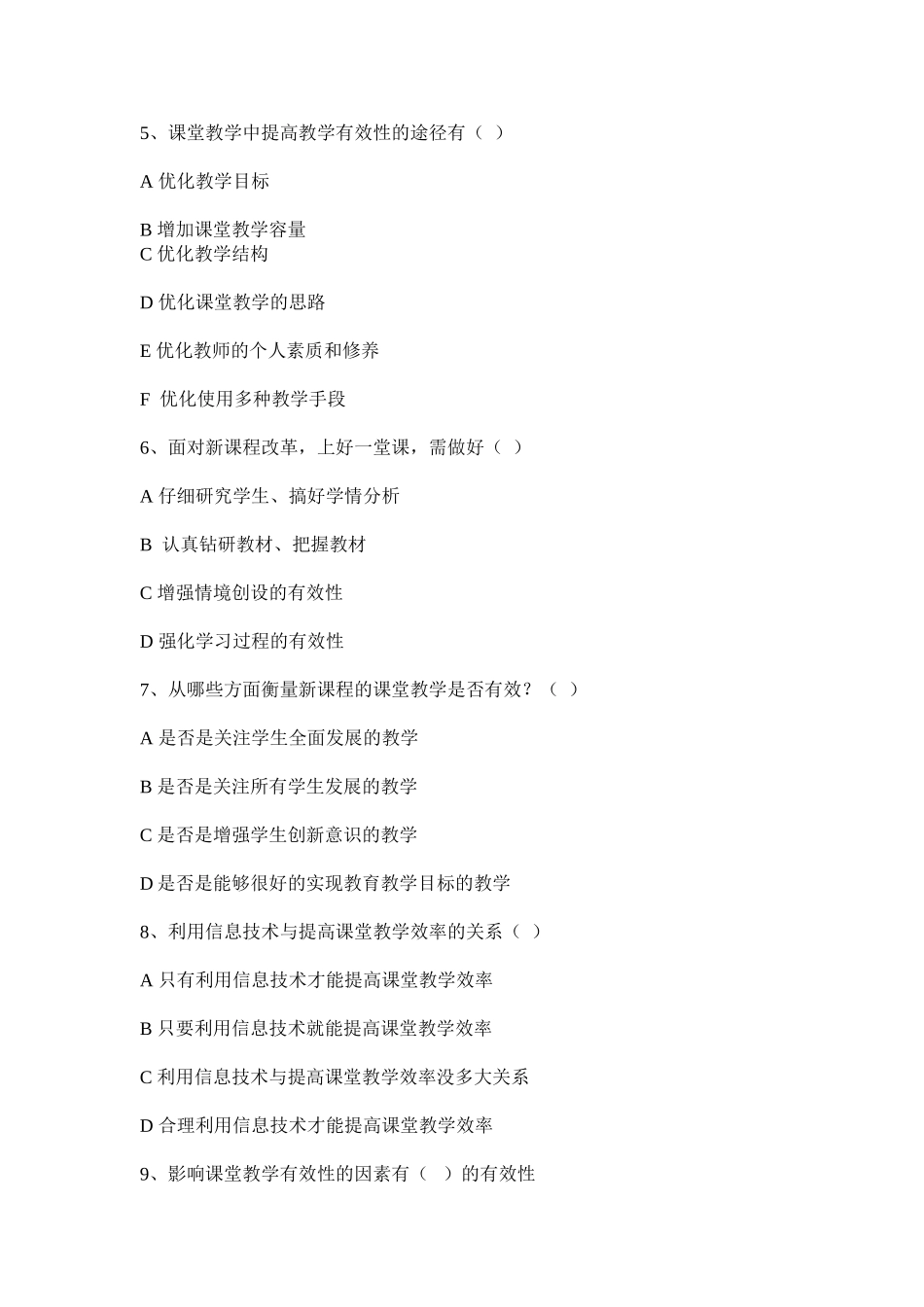 5、课堂教学中提高教学有效性的途径有（ ）

A 优化教学目标

B 增加课堂教学容量
C 优化教学结构

D 优化课堂教学的思路

E 优化教师的个人素质和修养

F 优化使用多种教学手段

6、面对新课程改革，上好一堂课，需做好（ ）

A 仔细研究学生、搞好学情分析

B 认真钻研教材、把握教材

C 增强情境创设的有效性

D 强化学习过程的有效性

7、从哪些方面衡量新课程的课堂教学是否有效？（ ）

A 是否是关注学生全面发展的教学

B 是否是关注所有学生发展的教学

C 是否是增强学生创新意识的教学

D 是否是能够很好的实现教育教学目标的教学

8、利用信息技术与提高课堂教学效率的关系（ ）

A 只有利用信息技术才能提高课堂教学效率

B 只要利用信息技术就能提高课堂教学效率

C 利用信息技术与提高课堂教学效率没多大关系

D 合理利用信息技术才能提高课堂教学效率

9、影响课堂教学有效性的因素有（ ）的有效性